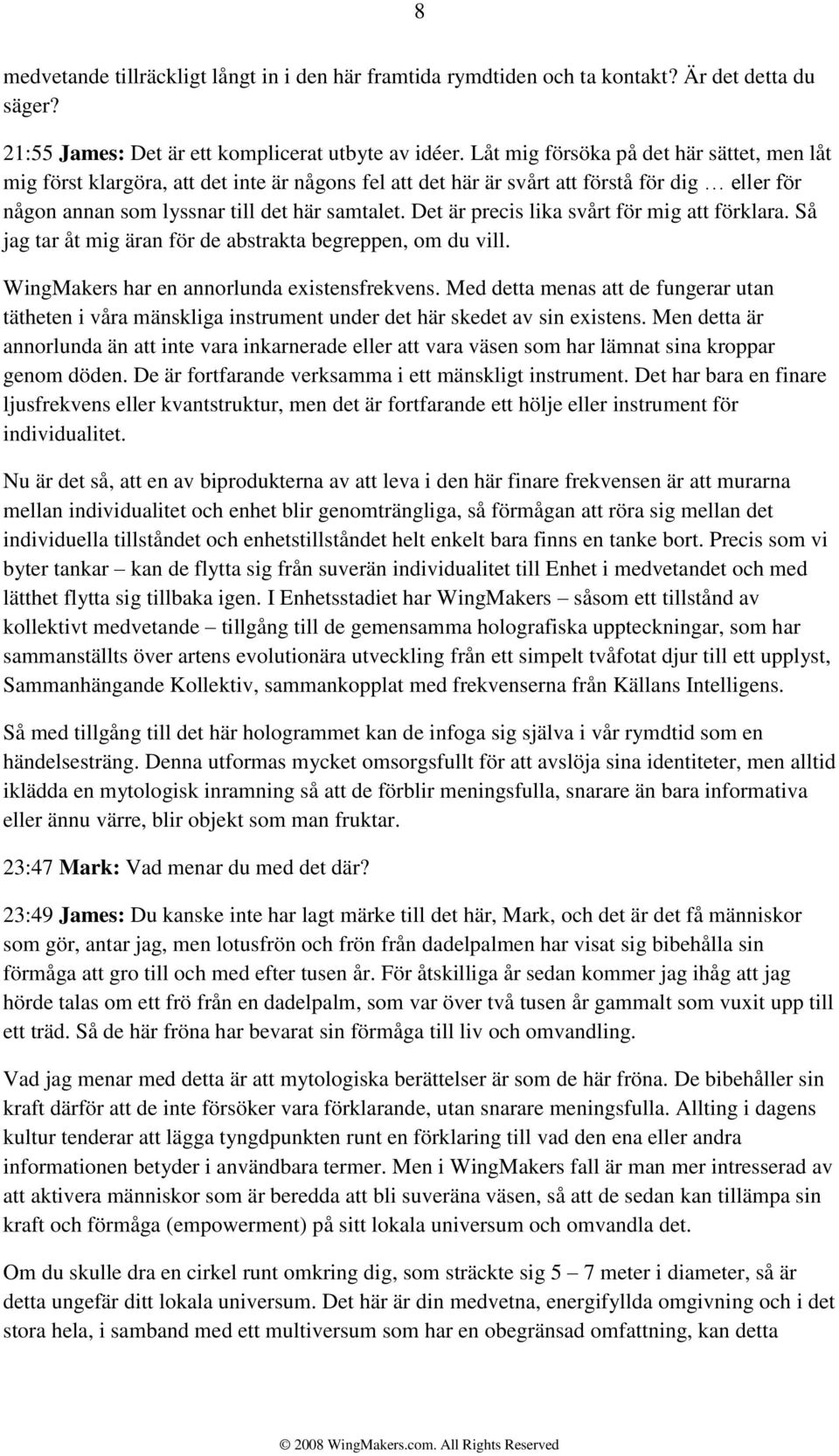 8

medvetande tillräckligt långt in i den här framtida rymdtiden och ta kontakt? Är det detta du säger?

21:55 James: Det är ett komplicerat utbyte av idéer. Låt mig försöka på det här sättet, men låt mig först klargöra, att det inte är någons fel att det här är svårt att förstå för dig … eller för någon annan som lyssnar till det här samtalet. Det är precis lika svårt för mig att förklara. Så jag tar åt mig äran för de abstrakta begreppen, om du vill.

WingMakers har en annorlunda existensfrekvens. Med detta menas att de fungerar utan tätheten i våra mänskliga instrument under det här skedet av sin existens. Men detta är annorlunda än att inte vara inkarnerade eller att vara väsen som har lämnat sina kroppar genom döden. De är fortfarande verksamma i ett mänskligt instrument. Det har bara en finare ljusfrekvens eller kvantstruktur, men det är fortfarande ett hölje eller instrument för individualitet.

Nu är det så, att en av biprodukterna av att leva i den här finare frekvensen är att murarna mellan individualitet och enhet blir genomträngliga, så förmågan att röra sig mellan det individuella tillståndet och enhetstillståndet helt enkelt bara finns en tanke bort. Precis som vi byter tankar – kan de flytta sig från suverän individualitet till Enhet i medvetandet och med lätthet flytta sig tillbaka igen. I Enhetsstadiet har WingMakers – såsom ett tillstånd av kollektivt medvetande – tillgång till de gemensamma holografiska uppteckningar, som har sammanställts över artens evolutionära utveckling från ett simpelt tvåfotat djur till ett upplyst, Sammanhängande Kollektiv, sammankopplat med frekvenserna från Källans Intelligens.

Så med tillgång till det här hologrammet kan de infoga sig själva i vår rymdtid som en händelsesträng. Denna utformas mycket omsorgsfullt för att avslöja sina identiteter, men alltid iklädda en mytologisk inramning så att de förblir meningsfulla, snarare än bara informativa eller ännu värre, blir objekt som man fruktar.

23:47 Mark: Vad menar du med det där?

23:49 James: Du kanske inte har lagt märke till det här, Mark, och det är det få människor som gör, antar jag, men lotusfrön och frön från dadelpalmen har visat sig bibehålla sin förmåga att gro till och med efter tusen år. För åtskilliga år sedan kommer jag ihåg att jag hörde talas om ett frö från en dadelpalm, som var över två tusen år gammalt som vuxit upp till ett träd. Så de här fröna har bevarat sin förmåga till liv och omvandling.

Vad jag menar med detta är att mytologiska berättelser är som de här fröna. De bibehåller sin kraft därför att de inte försöker vara förklarande, utan snarare meningsfulla. Allting i dagens kultur tenderar att lägga tyngdpunkten runt en förklaring till vad den ena eller andra informationen betyder i användbara termer. Men i WingMakers fall är man mer intresserad av att aktivera människor som är beredda att bli suveräna väsen, så att de sedan kan tillämpa sin kraft och förmåga (empowerment) på sitt lokala universum och omvandla det.

Om du skulle dra en cirkel runt omkring dig, som sträckte sig 5 – 7 meter i diameter, så är detta ungefär ditt lokala universum. Det här är din medvetna, energifyllda omgivning och i det stora hela, i samband med ett multiversum som har en obegränsad omfattning, kan detta

© 2008 WingMakers.com. All Rights Reserved